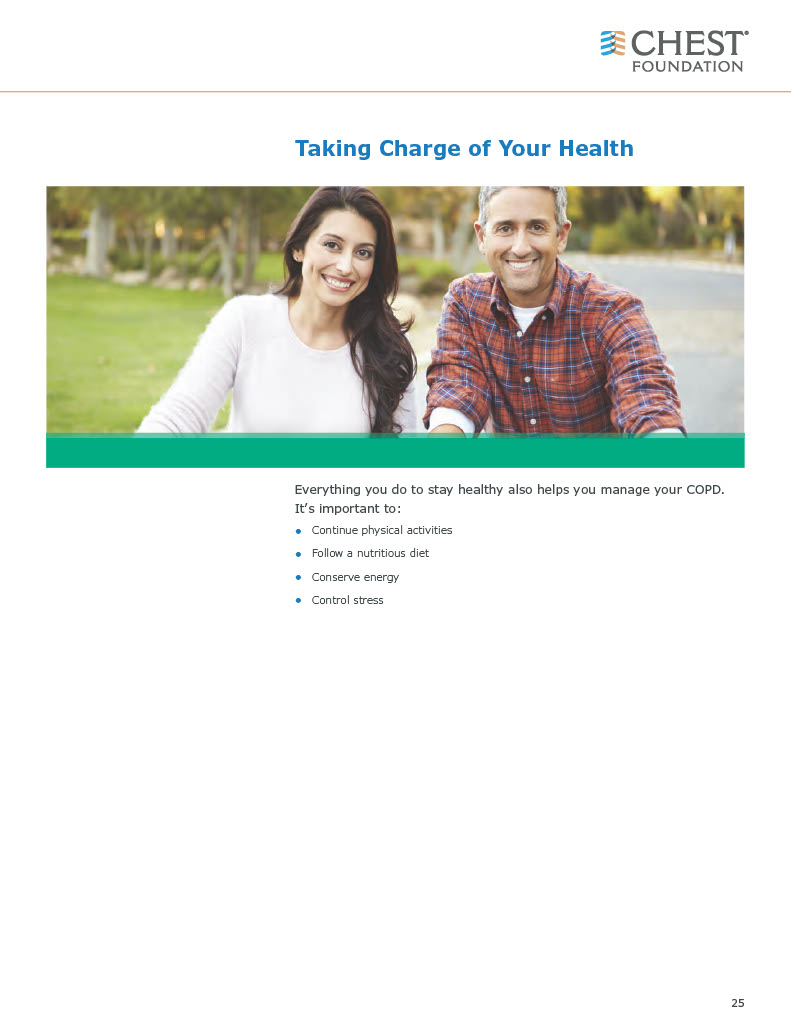 CHEST®
FOUNDATION

Taking Charge of Your Health

Everything you do to stay healthy also helps you manage your COPD. It's important to:

• Continue physical activities
• Follow a nutritious diet
• Conserve energy
• Control stress

25